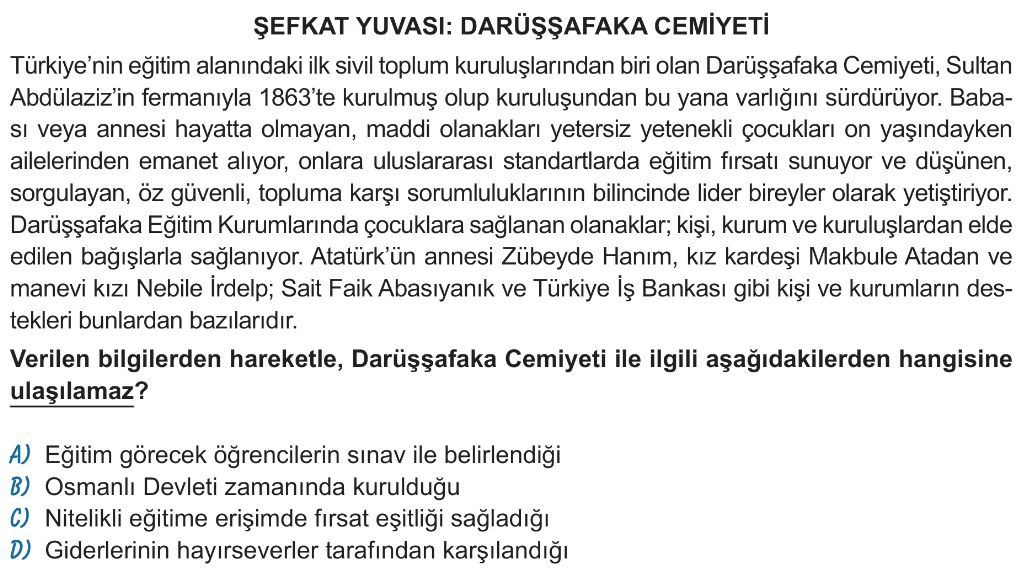 ŞEFKAT YUVASI: DARÜŞŞAFAKA CEMİYETİ

Türkiye'nin eğitim alanındaki ilk sivil toplum kuruluşlarından biri olan Darüşşafaka Cemiyeti, Sultan Abdülaziz'in fermanıyla 1863'te kurulmuş olup kuruluşundan bu yana varlığını sürdürüyor. Babası veya annesi hayatta olmayan, maddi olanakları yetersiz yetenekli çocukları on yaşındayken ailelerinden emanet alıyor, onlara uluslararası standartlarda eğitim fırsatı sunuyor ve düşünen, sorgulayan, öz güvenli, topluma karşı sorumluluklarının bilincinde lider bireyler olarak yetiştiriyor. Darüşşafaka Eğitim Kurumlarında çocuklara sağlanan olanaklar; kişi, kurum ve kuruluşlardan elde edilen bağışlarla sağlanıyor. Atatürk'ün annesi Zübeyde Hanım, kız kardeşi Makbule Atadan ve manevi kızı Nebile İrdelp; Sait Faik Abasıyanık ve Türkiye İş Bankası gibi kişi ve kurumların destekleri bunlardan bazılarıdır.

Verilen bilgilerden hareketle, Darüşşafaka Cemiyeti ile ilgili aşağıdakilerden hangisine ulaşılamaz?

A) Eğitim görecek öğrencilerin sınav ile belirlendiği
B) Osmanlı Devleti zamanında kurulduğu
C) Nitelikli eğitime erişimde fırsat eşitliği sağladığı
D) Giderlerinin hayırseverler tarafından karşılandığı